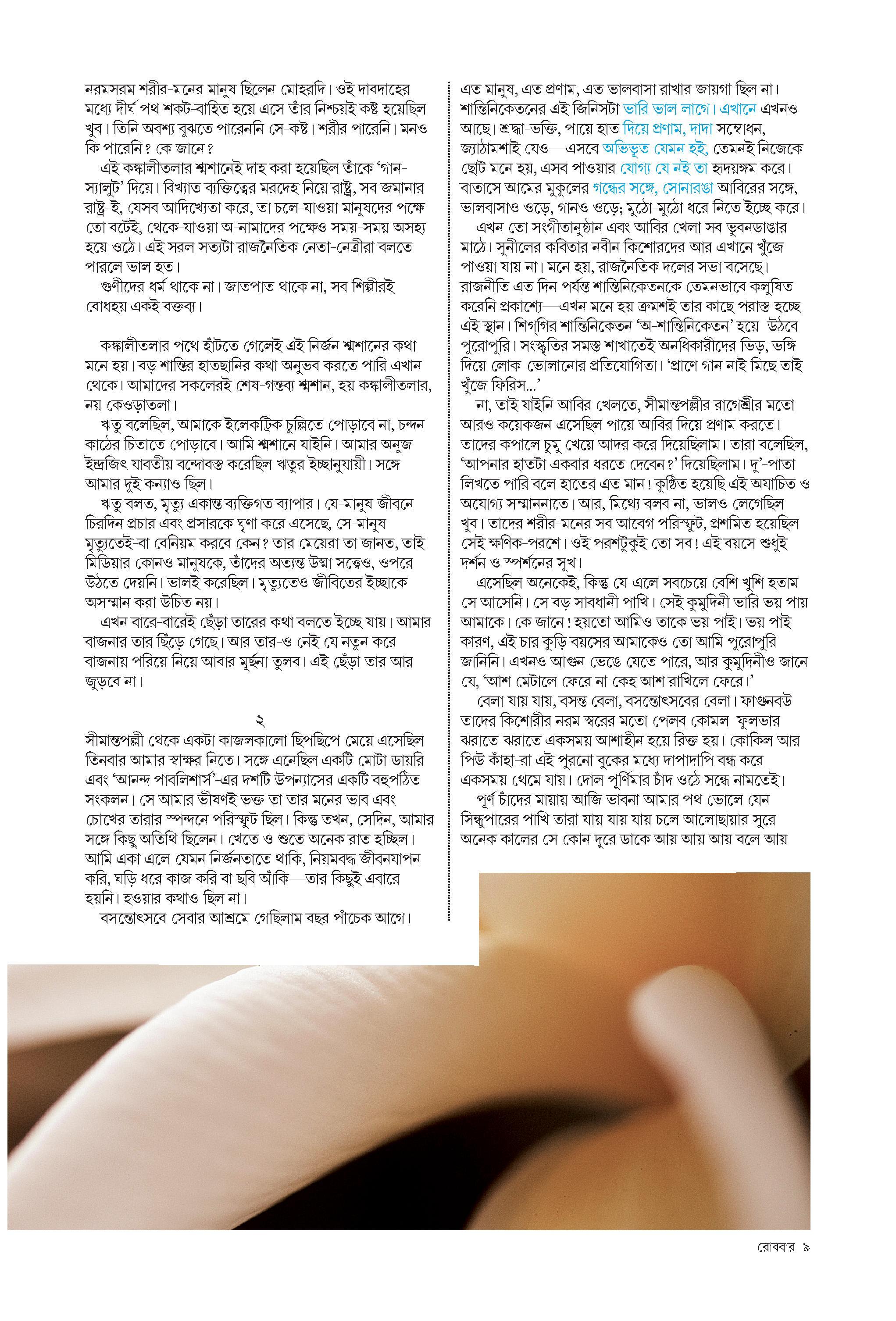 নরমসরম শরীর-মনের মানুষ ছিলেন মোহরদি। ওই দাবদাহের মধ্যে দীর্ঘ পথ শকট-বাহিত হয়ে এসে তাঁর নিশ্চয়ই কষ্ট হয়েছিল খুব। তিনি অবশ্য বুঝতে পারেননি সে-কষ্ট। শরীর পারেনি। মনও কি পারেনি? কে জানে?

এই কঙ্কালীতলার শ্মশানেই দাহ করা হয়েছিল তাঁকে 'গান-স্যালুট' দিয়ে। বিখ্যাত ব্যক্তিত্বের মরদেহ নিয়ে রাষ্ট্র, সব জমানার রাষ্ট্র-ই, যেসব আদিখ্যেতা করে, তা চলে-যাওয়া মানুষদের পক্ষে তো বটেই, থেকে-যাওয়া অ-নামাদের পক্ষেও সময়-সময় অসহ্য হয়ে ওঠে। এই সরল সত্যটা রাজনৈতিক নেতা-নেত্রীরা বলতে পারলে ভাল হত।

গুণীদের ধর্ম থাকে না। জাতপাত থাকে না, সব শিল্পীরই বোধহয় একই বক্তব্য।

কঙ্কালীতলার পথে হাঁটতে গেলেই এই নির্জন শ্মশানের কথা মনে হয়। বড় শান্তির হাতছানির কথা অনুভব করতে পারি এখান থেকে। আমাদের সকলেরই শেষ-গন্তব্য শ্মশান, হয় কঙ্কালীতলার, নয় কেওড়াতলা।

ঋতু বলেছিল, আমাকে ইলেকট্রিক চুল্লিতে পোড়াবে না, চন্দন কাঠের চিতাতে পোড়াবে। আমি শ্মশানে যাইনি। আমার অনুজ ইন্দ্রজিৎ যাবতীয় বন্দোবস্ত করেছিল ঋতুর ইচ্ছানুযায়ী। সঙ্গে আমার দুই কন্যাও ছিল।

ঋতু বলত, মৃত্যু একান্ত ব্যক্তিগত ব্যাপার। যে-মানুষ জীবনে চিরদিন প্রচার এবং প্রসারকে ঘৃণা করে এসেছে, সে-মানুষ মৃত্যুতেই-বা বেনিয়ম করবে কেন? তার মেয়েরা তা জানত, তাই মিডিয়ার কোনও মানুষকে, তাঁদের অত্যন্ত উষ্মা সত্ত্বেও, ওপরে উঠতে দেয়নি। ভালই করেছিল। মৃত্যুতেও জীবিতের ইচ্ছাকে অসম্মান করা উচিত নয়।

এখন বারে-বারেই ছেঁড়া তারের কথা বলতে ইচ্ছে যায়। আমার বাজনার তার ছিঁড়ে গেছে। আর তার-ও নেই যে নতুন করে বাজনায় পরিয়ে নিয়ে আবার মূর্ছনা তুলব। এই ছেঁড়া তার আর জুড়বে না।

২

সীমান্তপল্লী থেকে একটা কাজলকালো ছিপছিপে মেয়ে এসেছিল তিনবার আমার স্বাক্ষর নিতে। সঙ্গে এনেছিল একটি মোটা ডায়রি এবং 'আনন্দ পাবলিশার্স'-এর দশটি উপন্যাসের একটি বহুপঠিত সংকলন। সে আমার ভীষণই ভক্ত তা তার মনের ভাব এবং চোখের তারার স্পন্দনে পরিস্ফুট ছিল। কিন্তু তখন, সেদিন, আমার সঙ্গে কিছু অতিথি ছিলেন। খেতে ও শুতে অনেক রাত হচ্ছিল। আমি একা এলে যেমন নির্জনতাতে থাকি, নিয়মবদ্ধ জীবনযাপন করি, ঘড়ি ধরে কাজ করি বা ছবি আঁকি—তার কিছুই এবারে হয়নি। হওয়ার কথাও ছিল না।

বসন্তোৎসবে সেবার আশ্রমে গেছিলাম বছর পাঁচেক আগে। এত মানুষ, এত প্রণাম, এত ভালবাসা রাখার জায়গা ছিল না। শান্তিনিকেতনের এই জিনিসটা ভারি ভাল লাগে। এখানে এখনও আছে। শ্রদ্ধা-ভক্তি, পায়ে হাত দিয়ে প্রণাম, দাদা সম্বোধন, জ্যাঠামশাই যেও—এসবে অভিভূত যেমন হই, তেমনই নিজেকে ছোট মনে হয়, এসব পাওয়ার যোগ্য যে নই তা হৃদয়ঙ্গম করে। বাতাসে আমের মুকুলের গন্ধের সঙ্গে, সোনারঙা আবিরের সঙ্গে, ভালবাসাও ওড়ে, গানও ওড়ে; মুঠো-মুঠো ধরে নিতে ইচ্ছে করে।

এখন তো সংগীতানুষ্ঠান এবং আবির খেলা সব ভুবনডাঙার মাঠে। সুনীলের কবিতার নবীন কিশোরদের আর এখানে খুঁজে পাওয়া যায় না। মনে হয়, রাজনৈতিক দলের সভা বসেছে। রাজনীতি এত দিন পর্যন্ত শান্তিনিকেতনকে তেমনভাবে কলুষিত করেনি প্রকাশ্যে—এখন মনে হয় ক্রমশই তার কাছে পরাস্ত হচ্ছে এই স্থান। শিগ্‌গির শান্তিনিকেতন 'অ-শান্তিনিকেতন' হয়ে উঠবে পুরোপুরি। সংস্কৃতির সমস্ত শাখাতেই অনধিকারীদের ভিড়, ভঙ্গি দিয়ে লোক-ভোলানোর প্রতিযোগিতা। 'প্রাণে গান নাই মিছে তাই খুঁজে ফিরিস...'

না, তাই যাইনি আবির খেলতে, সীমান্তপল্লীর রাগেশ্রীর মতো আরও কয়েকজন এসেছিল পায়ে আবির দিয়ে প্রণাম করতে। তাদের কপালে চুমু খেয়ে আদর করে দিয়েছিলাম। তারা বলেছিল, 'আপনার হাতটা একবার ধরতে দেবেন?' দিয়েছিলাম। দু'-পাতা লিখতে পারি বলে হাতের এত মান! কুণ্ঠিত হয়েছি এই অযাচিত ও অযোগ্য সম্মাননাতে। আর, মিথ্যে বলব না, ভালও লেগেছিল খুব। তাদের শরীর-মনের সব আবেগ পরিস্ফুট, প্রশমিত হয়েছিল সেই ক্ষণিক-পরশে। ওই পরশটুকুই তো সব! এই বয়সে শুধুই দর্শন ও স্পর্শনের সুখ।

এসেছিল অনেকেই, কিন্তু যে-এলে সবচেয়ে বেশি খুশি হতাম সে আসেনি। সে বড় সাবধানী পাখি। সেই কুমুদিনী ভারি ভয় পায় আমাকে। কে জানে! হয়তো আমিও তাকে ভয় পাই। ভয় পাই কারণ, এই চার কুড়ি বয়সের আমাকেও তো আমি পুরোপুরি জানিনি। এখনও আগুন ভেঙে যেতে পারে, আর কুমুদিনীও জানে যে, 'আশ মেটালে ফেরে না কেহ আশ রাখিলে ফেরে।'

বেলা যায় যায়, বসন্ত বেলা, বসন্তোৎসবের বেলা। ফাগুনবউ তাদের কিশোরীর নরম স্বরের মতো পেলব কোমল ফুলভার ঝরাতে-ঝরাতে একসময় আশাহীন হয়ে রিক্ত হয়। কোকিল আর পিউ কাঁহা-রা এই পুরনো বুকের মধ্যে দাপাদাপি বন্ধ করে একসময় থেমে যায়। দোল পূর্ণিমার চাঁদ ওঠে সন্ধে নামতেই।

পূর্ণ চাঁদের মায়ায় আজি ভাবনা আমার পথ ভোলে যেন সিন্ধুপারের পাখি তারা যায় যায় যায় চলে আলোছায়ার সুরে অনেক কালের সে কোন দূরে ডাকে আয় আয় আয় বলে আয়

রোববার ৯